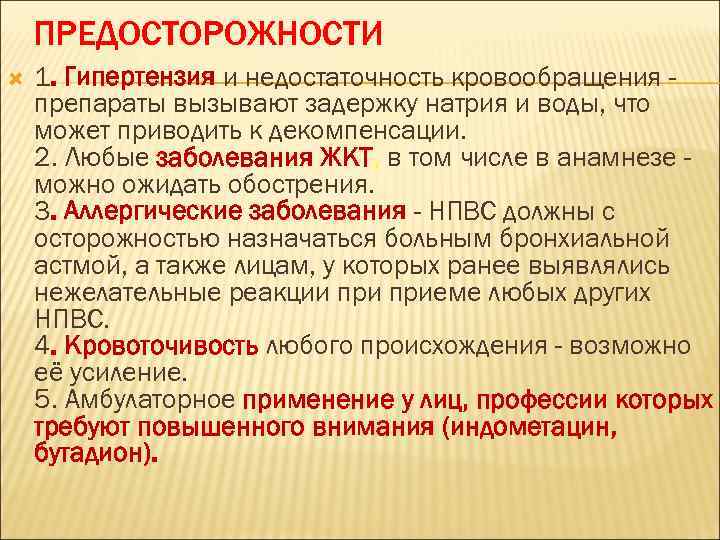 ПРЕДОСТОРОЖНОСТИ

1. Гипертензия и недостаточность кровообращения - препараты вызывают задержку натрия и воды, что может приводить к декомпенсации.
2. Любые заболевания ЖКТ, в том числе в анамнезе - можно ожидать обострения.
3. Аллергические заболевания - НПВС должны с осторожностью назначаться больным бронхиальной астмой, а также лицам, у которых ранее выявлялись нежелательные реакции при приеме любых других НПВС.
4. Кровоточивость любого происхождения - возможно её усиление.
5. Амбулаторное применение у лиц, профессии которых требуют повышенного внимания (индометацин, бутадион).